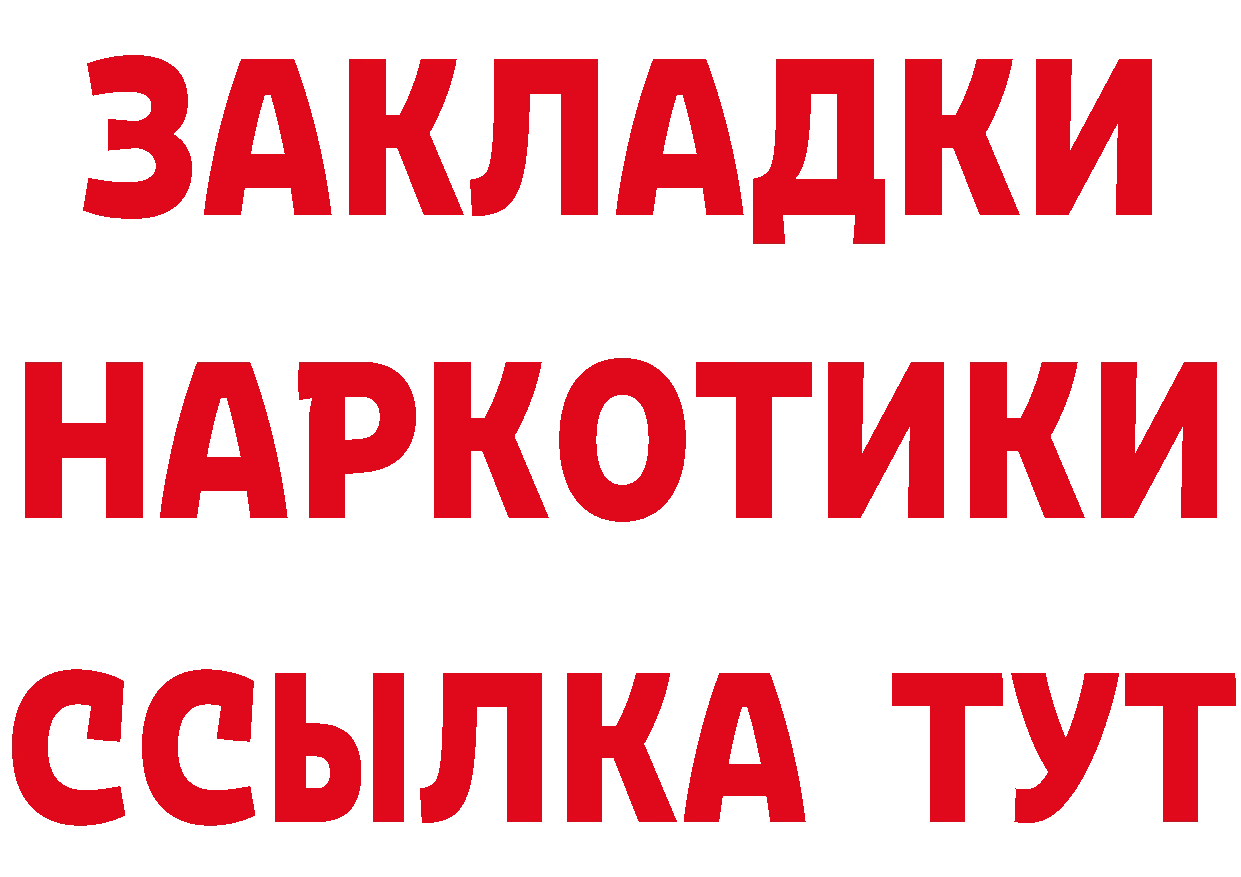 ЗАКЛАДКИ
НАРКОТИКИ
ССЫЛКА ТУТ